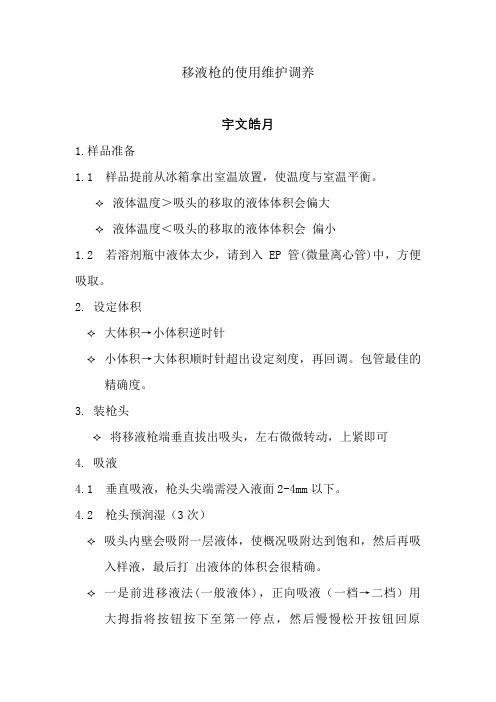 移液枪的使用维护调养

宇文皓月

1.样品准备

1.1 样品提前从冰箱拿出室温放置，使温度与室温平衡。

✧ 液体温度＞吸头的移取的液体体积会偏大

✧ 液体温度＜吸头的移取的液体体积会 偏小

1.2 若溶剂瓶中液体太少，请到入 EP 管(微量离心管)中，方便吸取。

2. 设定体积

✧ 大体积→小体积逆时针

✧ 小体积→大体积顺时针超出设定刻度，再回调。包管最佳的精确度。

3. 装枪头

✧ 将移液枪端垂直拔出吸头，左右微微转动，上紧即可

4. 吸液

4.1 垂直吸液，枪头尖端需浸入液面 2-4mm 以下。

4.2 枪头预润湿（3 次）

✧ 吸头内壁会吸附一层液体，使概况吸附达到饱和，然后再吸入样液，最后打 出液体的体积会很精确。

✧ 一是前进移液法(一般液体)，正向吸液（一档→二档）用大拇指将按钮按下至第一停点，然后慢慢松开按钮回原